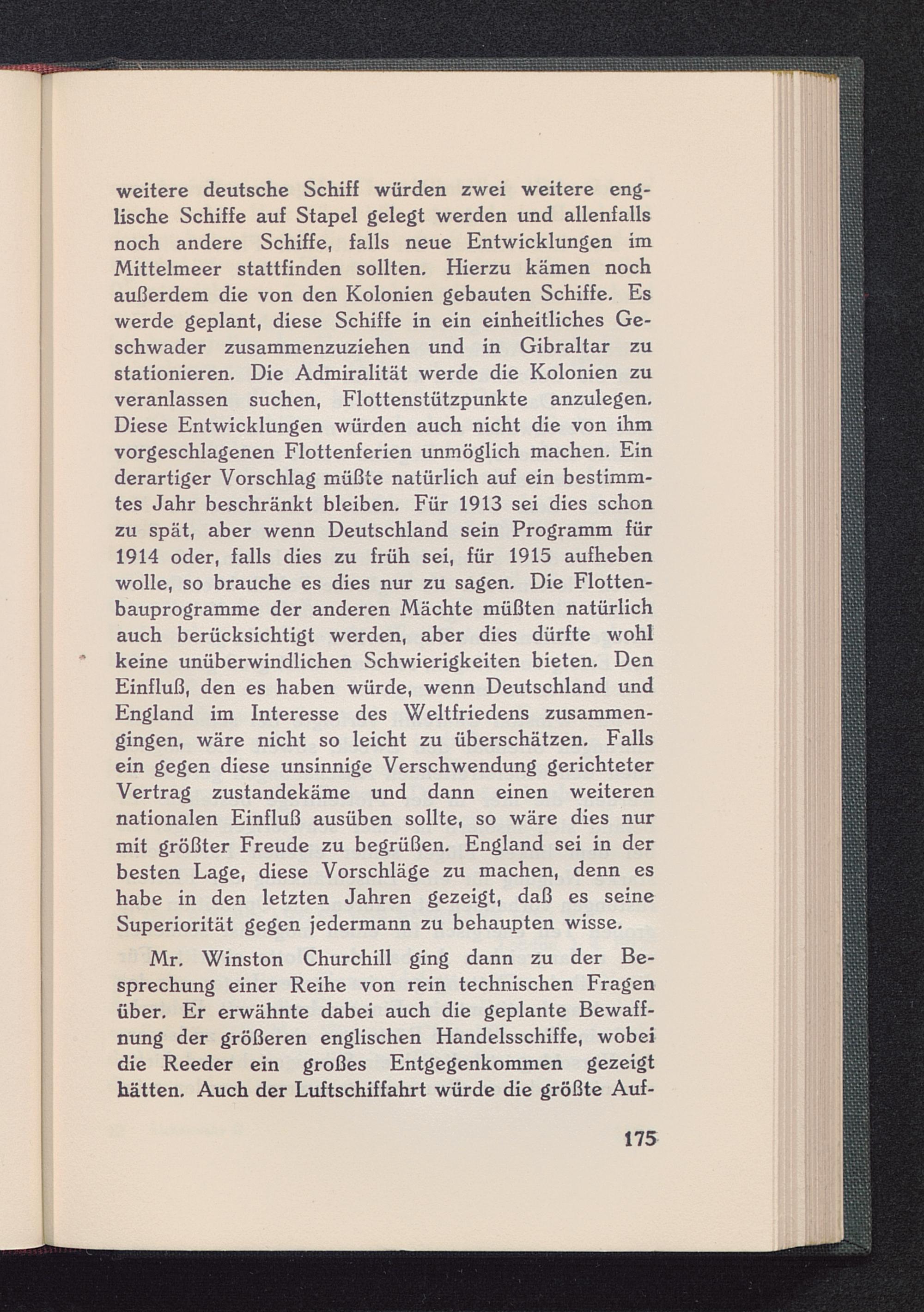 weitere deutsche Schiff würden zwei weitere englische Schiffe auf Stapel gelegt werden und allenfalls noch andere Schiffe, falls neue Entwicklungen im Mittelmeer stattfinden sollten. Hierzu kämen noch außerdem die von den Kolonien gebauten Schiffe. Es werde geplant, diese Schiffe in ein einheitliches Geschwader zusammenzuziehen und in Gibraltar zu stationieren. Die Admiralität werde die Kolonien zu veranlassen suchen, Flottenstützpunkte anzulegen. Diese Entwicklungen würden auch nicht die von ihm vorgeschlagenen Flottenferien unmöglich machen. Ein derartiger Vorschlag müßte natürlich auf ein bestimmtes Jahr beschränkt bleiben. Für 1913 sei dies schon zu spät, aber wenn Deutschland sein Programm für 1914 oder, falls dies zu früh sei, für 1915 aufheben wolle, so brauche es dies nur zu sagen. Die Flottenbauprogramme der anderen Mächte müßten natürlich auch berücksichtigt werden, aber dies dürfte wohl keine unüberwindlichen Schwierigkeiten bieten. Den Einfluß, den es haben würde, wenn Deutschland und England im Interesse des Weltfriedens zusammengingen, wäre nicht so leicht zu überschätzen. Falls ein gegen diese unsinnige Verschwendung gerichteter Vertrag zustandekäme und dann einen weiteren nationalen Einfluß ausüben sollte, so wäre dies nur mit größter Freude zu begrüßen. England sei in der besten Lage, diese Vorschläge zu machen, denn es habe in den letzten Jahren gezeigt, daß es seine Superiorität gegen jedermann zu behaupten wisse.

Mr. Winston Churchill ging dann zu der Besprechung einer Reihe von rein technischen Fragen über. Er erwähnte dabei auch die geplante Bewaffnung der größeren englischen Handelsschiffe, wobei die Reeder ein großes Entgegenkommen gezeigt hätten. Auch der Luftschiffahrt würde die größte Auf-

175